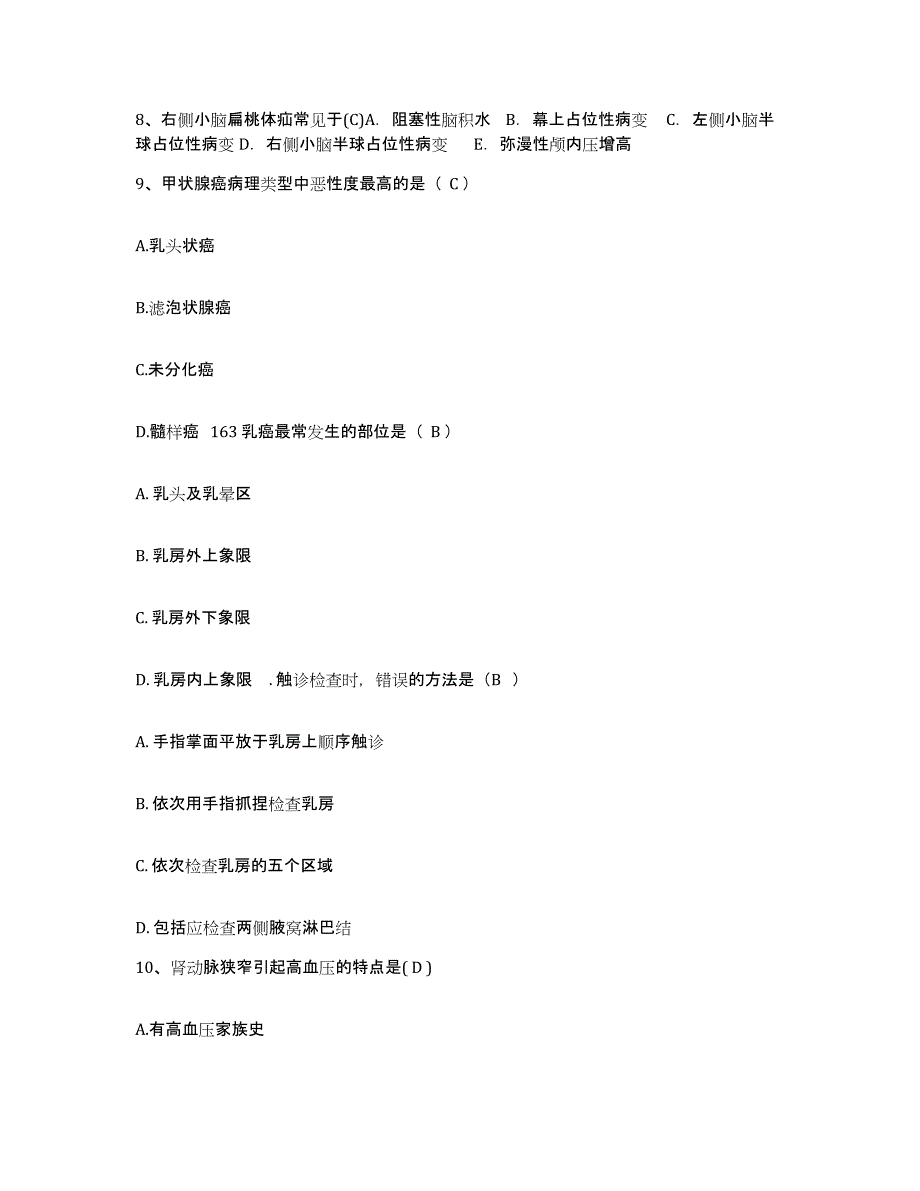 8、右侧小脑扁桃体疝常见于(C)A. 阻塞性脑积水 B. 幕上占位性病变 C. 左侧小脑半球占位性病变 D. 右侧小脑半球占位性病变 E. 弥漫性颅内压增高

9、甲状腺癌病理类型中恶性度最高的是（ C）

A.乳头状癌

B.滤泡状腺癌

C.未分化癌

D.髓样癌 163 乳癌最常发生的部位是（ B）

A. 乳头及乳晕区

B. 乳房外上象限

C. 乳房外下象限

D. 乳房内上象限 . 触诊检查时，错误的方法是（B ）

A. 手指掌面平放于乳房上顺序触诊

B. 依次用手指抓捏检查乳房

C. 依次检查乳房的五个区域

D. 包括应检查两侧腋窝淋巴结

10、肾动脉狭窄引起高血压的特点是( D )

A.有高血压家族史